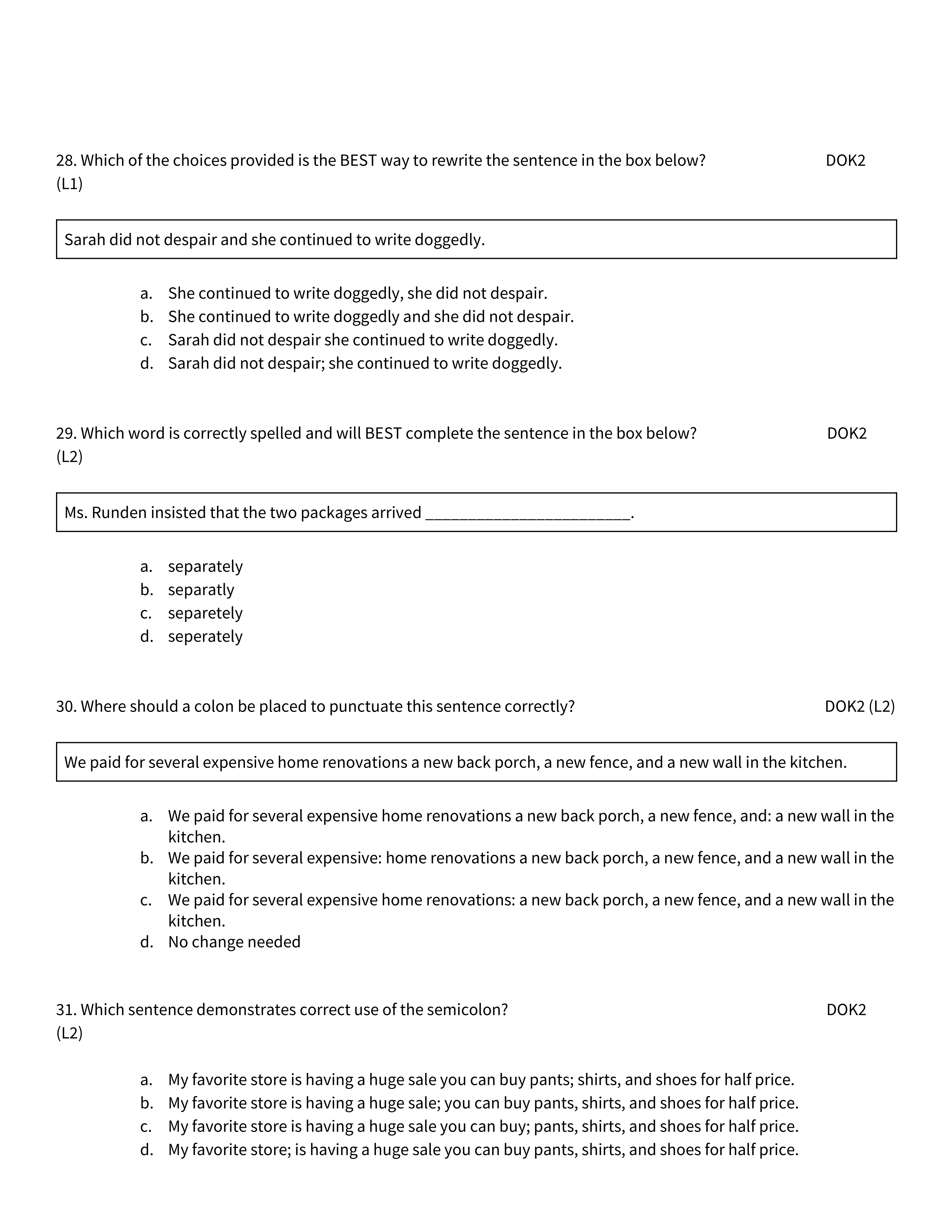 28. Which of the choices provided is the BEST way to rewrite the sentence in the box below? DOK2 (L1)

Sarah did not despair and she continued to write doggedly.

a. She continued to write doggedly, she did not despair.
b. She continued to write doggedly and she did not despair.
c. Sarah did not despair she continued to write doggedly.
d. Sarah did not despair; she continued to write doggedly.

29. Which word is correctly spelled and will BEST complete the sentence in the box below? DOK2 (L2)

Ms. Runden insisted that the two packages arrived ________________________.

a. separately
b. separatly
c. separetely
d. seperately

30. Where should a colon be placed to punctuate this sentence correctly? DOK2 (L2)

We paid for several expensive home renovations a new back porch, a new fence, and a new wall in the kitchen.

a. We paid for several expensive home renovations a new back porch, a new fence, and: a new wall in the kitchen.
b. We paid for several expensive: home renovations a new back porch, a new fence, and a new wall in the kitchen.
c. We paid for several expensive home renovations: a new back porch, a new fence, and a new wall in the kitchen.
d. No change needed

31. Which sentence demonstrates correct use of the semicolon? DOK2 (L2)

a. My favorite store is having a huge sale you can buy pants; shirts, and shoes for half price.
b. My favorite store is having a huge sale; you can buy pants, shirts, and shoes for half price.
c. My favorite store is having a huge sale you can buy; pants, shirts, and shoes for half price.
d. My favorite store; is having a huge sale you can buy pants, shirts, and shoes for half price.